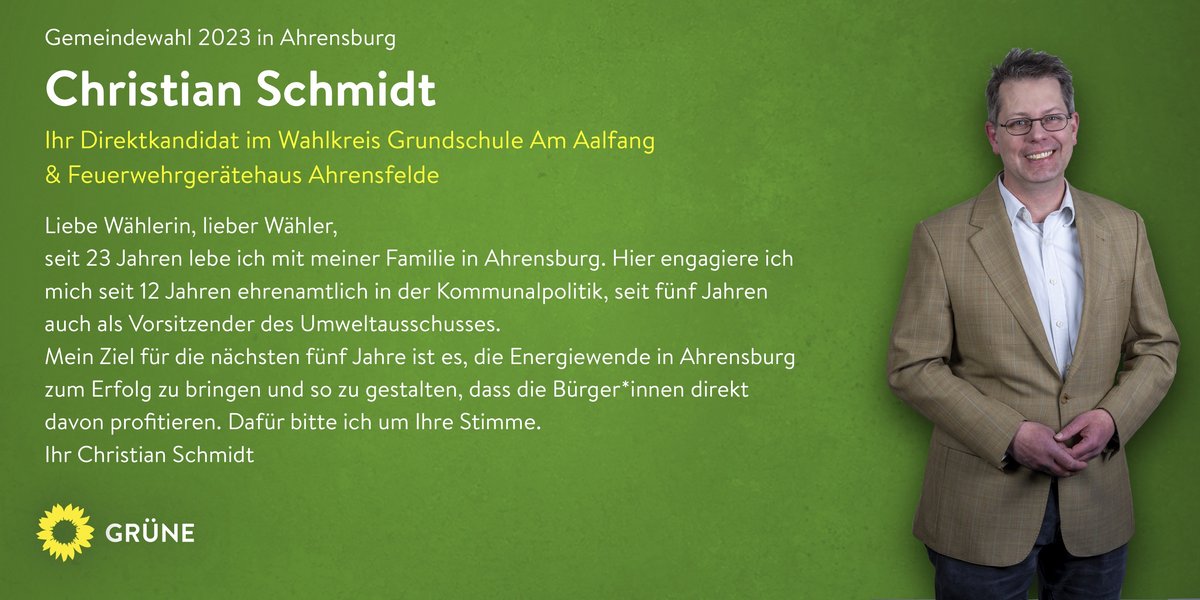 Gemeindewahl 2023 in Ahrensburg

Christian Schmidt

Ihr Direktkandidat im Wahlkreis Grundschule Am Aalfang
& Feuerwehrgerätehaus Ahrensfelde

Liebe Wählerin, lieber Wähler,
seit 23 Jahren lebe ich mit meiner Familie in Ahrensburg. Hier engagiere ich mich seit 12 Jahren ehrenamtlich in der Kommunalpolitik, seit fünf Jahren auch als Vorsitzender des Umweltausschusses.
Mein Ziel für die nächsten fünf Jahre ist es, die Energiewende in Ahrensburg zum Erfolg zu bringen und so zu gestalten, dass die Bürger*innen direkt davon profitieren. Dafür bitte ich um Ihre Stimme.
Ihr Christian Schmidt

GRÜNE